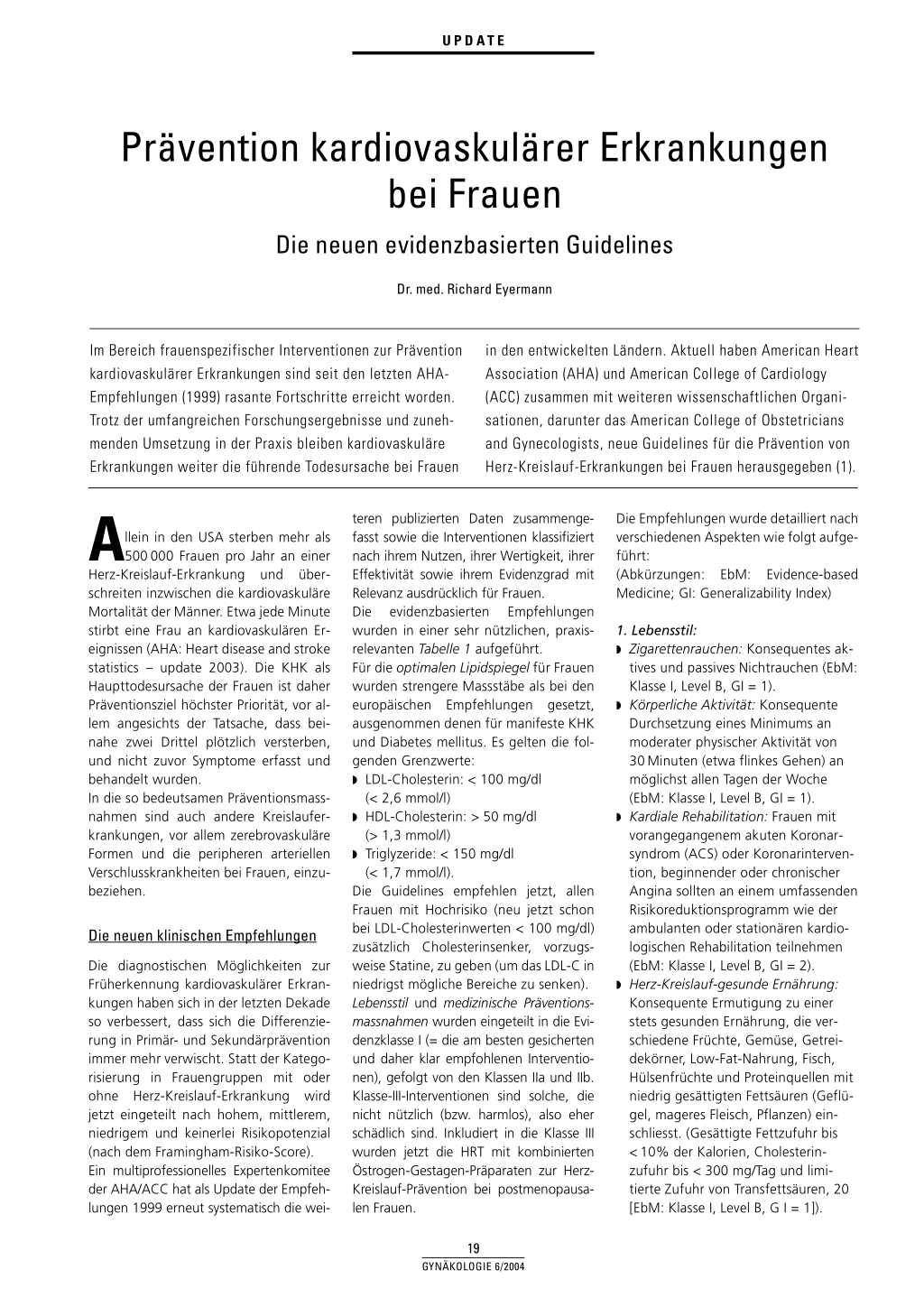 UPDATE

Prävention kardiovaskulärer Erkrankungen bei Frauen

Die neuen evidenzbasierten Guidelines

Dr. med. Richard Eyermann

Im Bereich frauenspezifischer Interventionen zur Prävention kardiovaskulärer Erkrankungen sind seit den letzten AHA-Empfehlungen (1999) rasante Fortschritte erreicht worden. Trotz der umfangreichen Forschungsergebnisse und zunehmenden Umsetzung in der Praxis bleiben kardiovaskuläre Erkrankungen weiter die führende Todesursache bei Frauen in den entwickelten Ländern. Aktuell haben American Heart Association (AHA) und American College of Cardiology (ACC) zusammen mit weiteren wissenschaftlichen Organisationen, darunter das American College of Obstetricians and Gynecologists, neue Guidelines für die Prävention von Herz-Kreislauf-Erkrankungen bei Frauen herausgegeben (1).

Allein in den USA sterben mehr als 500 000 Frauen pro Jahr an einer Herz-Kreislauf-Erkrankung und überschreiten inzwischen die kardiovaskuläre Mortalität der Männer. Etwa jede Minute stirbt eine Frau an kardiovaskulären Ereignissen (AHA: Heart disease and stroke statistics – update 2003). Die KHK als Haupttodesursache der Frauen ist daher Präventionsziel höchster Priorität, vor allem angesichts der Tatsache, dass beinahe zwei Drittel plötzlich versterben, und nicht zuvor Symptome erfasst und behandelt wurden.
In die so bedeutsamen Präventionsmassnahmen sind auch andere Kreislauferkrankungen, vor allem zerebrovaskuläre Formen und die peripheren arteriellen Verschlusskrankheiten bei Frauen, einzubeziehen.

Die neuen klinischen Empfehlungen

Die diagnostischen Möglichkeiten zur Früherkennung kardiovaskulärer Erkrankungen haben sich in der letzten Dekade so verbessert, dass sich die Differenzierung in Primär- und Sekundärprävention immer mehr verwischt. Statt der Kategorisierung in Frauengruppen mit oder ohne Herz-Kreislauf-Erkrankung wird jetzt eingeteilt nach hohem, mittlerem, niedrigem und keinerlei Risikopotenzial (nach dem Framingham-Risiko-Score).
Ein multiprofessionelles Expertenkomitee der AHA/ACC hat als Update der Empfehlungen 1999 erneut systematisch die weiteren publizierten Daten zusammengefasst sowie die Interventionen klassifiziert nach ihrem Nutzen, ihrer Wertigkeit, ihrer Effektivität sowie ihrem Evidenzgrad mit Relevanz ausdrücklich für Frauen.
Die evidenzbasierten Empfehlungen wurden in einer sehr nützlichen, praxisrelevanten Tabelle 1 aufgeführt.
Für die optimalen Lipidspiegel für Frauen wurden strengere Massstäbe als bei den europäischen Empfehlungen gesetzt, ausgenommen denen für manifeste KHK und Diabetes mellitus. Es gelten die folgenden Grenzwerte:
◗ LDL-Cholesterin: < 100 mg/dl (< 2,6 mmol/l)
◗ HDL-Cholesterin: > 50 mg/dl (> 1,3 mmol/l)
◗ Triglyzeride: < 150 mg/dl (< 1,7 mmol/l).
Die Guidelines empfehlen jetzt, allen Frauen mit Hochrisiko (neu jetzt schon bei LDL-Cholesterinwerten < 100 mg/dl) zusätzlich Cholesterinsenker, vorzugsweise Statine, zu geben (um das LDL-C in niedrigst mögliche Bereiche zu senken).
Lebensstil und medizinische Präventionsmassnahmen wurden eingeteilt in die Evidenzklasse I (= die am besten gesicherten und daher klar empfohlenen Interventionen), gefolgt von den Klassen IIa und IIb. Klasse-III-Interventionen sind solche, die nicht nützlich (bzw. harmlos), also eher schädlich sind. Inkludiert in die Klasse III wurden jetzt die HRT mit kombinierten Östrogen-Gestagen-Präparaten zur Herz-Kreislauf-Prävention bei postmenopausalen Frauen.

Die Empfehlungen wurde detailliert nach verschiedenen Aspekten wie folgt aufgeführt:
(Abkürzungen: EbM: Evidence-based Medicine; GI: Generalizability Index)

1. Lebensstil:
◗ Zigarettenrauchen: Konsequentes aktives und passives Nichtrauchen (EbM: Klasse I, Level B, GI = 1).
◗ Körperliche Aktivität: Konsequente Durchsetzung eines Minimums an moderater physischer Aktivität von 30 Minuten (etwa flinkes Gehen) an möglichst allen Tagen der Woche (EbM: Klasse I, Level B, GI = 1).
◗ Kardiale Rehabilitation: Frauen mit vorangegangenem akuten Koronarsyndrom (ACS) oder Koronarintervention, beginnender oder chronischer Angina sollten an einem umfassenden Risikoreduktionsprogramm wie der ambulanten oder stationären kardiologischen Rehabilitation teilnehmen (EbM: Klasse I, Level B, GI = 2).
◗ Herz-Kreislauf-gesunde Ernährung: Konsequente Ermutigung zu einer stets gesunden Ernährung, die verschiedene Früchte, Gemüse, Getreidekörner, Low-Fat-Nahrung, Fisch, Hülsenfrüchte und Proteinquellen mit niedrig gesättigten Fettsäuren (Geflügel, mageres Fleisch, Pflanzen) einschliesst. (Gesättigte Fettzufuhr bis < 10% der Kalorien, Cholesterinzufuhr bis < 300 mg/Tag und limitierte Zufuhr von Transfettsäuren, 20 [EbM: Klasse I, Level B, G I = 1]).

19
GYNÄKOLOGIE 6/2004